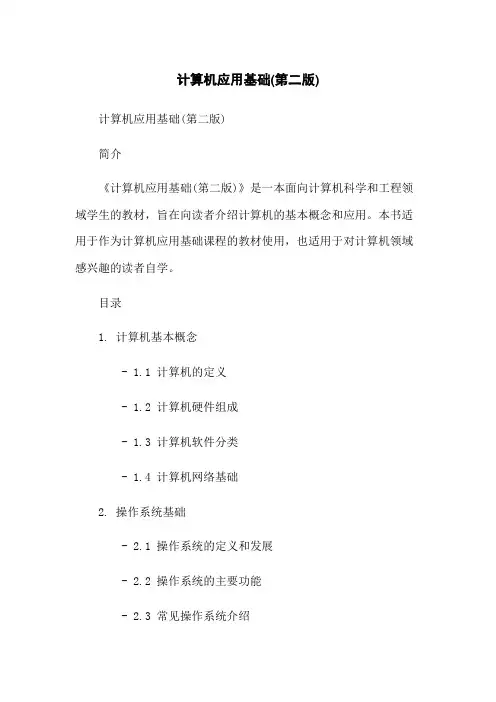 计算机应用基础(第二版)

计算机应用基础(第二版)

简介

《计算机应用基础(第二版)》是一本面向计算机科学和工程领域学生的教材，旨在向读者介绍计算机的基本概念和应用。本书适用于作为计算机应用基础课程的教材使用，也适用于对计算机领域感兴趣的读者自学。

目录

1. 计算机基本概念

- 1.1 计算机的定义

- 1.2 计算机硬件组成

- 1.3 计算机软件分类

- 1.4 计算机网络基础

2. 操作系统基础

- 2.1 操作系统的定义和发展

- 2.2 操作系统的主要功能

- 2.3 常见操作系统介绍